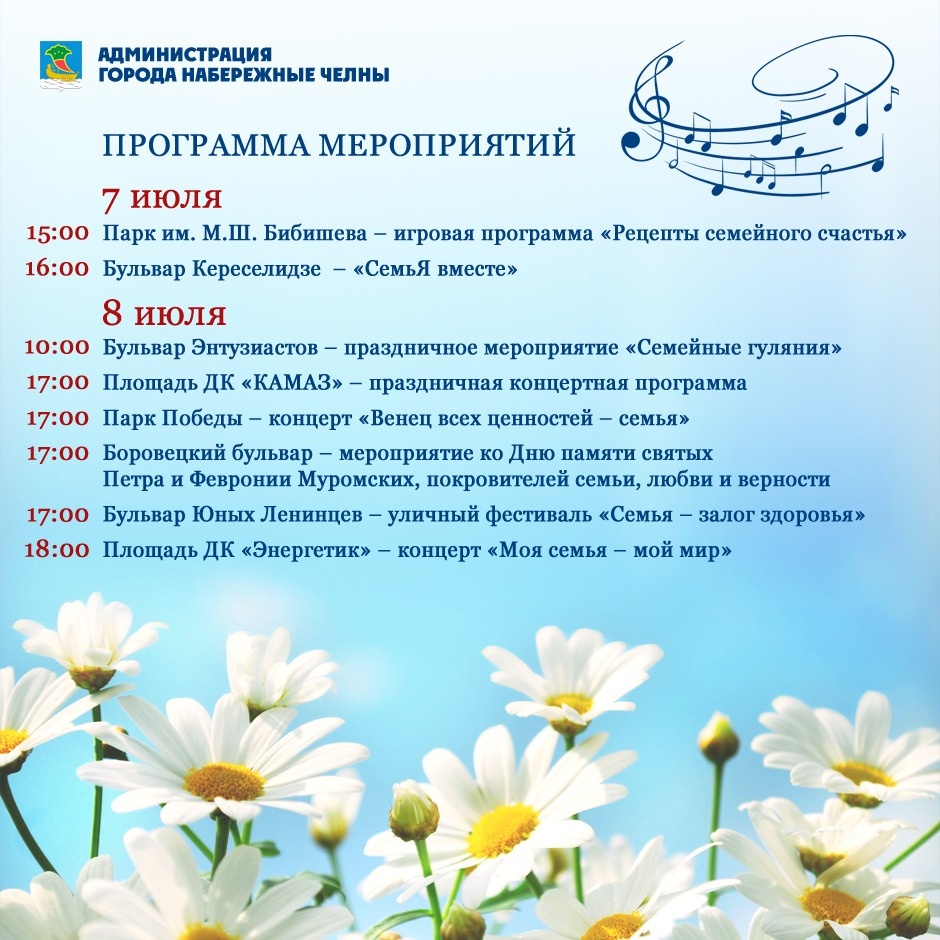 АДМИНИСТРАЦИЯ
ГОРОДА НАБЕРЕЖНЫЕ ЧЕЛНЫ

ПРОГРАММА МЕРОПРИЯТИЙ

7 июля

15:00 Парк им. М.Ш. Бибишева – игровая программа «Рецепты семейного счастья»

16:00 Бульвар Кереселидзе – «СемьЯ вместе»

8 июля

10:00 Бульвар Энтузиастов – праздничное мероприятие «Семейные гуляния»

17:00 Площадь ДК «КАМАЗ» – праздничная концертная программа

17:00 Парк Победы – концерт «Венец всех ценностей – семья»

17:00 Боровецкий бульвар – мероприятие ко Дню памяти святых Петра и Февронии Муромских, покровителей семьи, любви и верности

17:00 Бульвар Юных Ленинцев – уличный фестиваль «Семья – залог здоровья»

18:00 Площадь ДК «Энергетик» – концерт «Моя семья – мой мир»